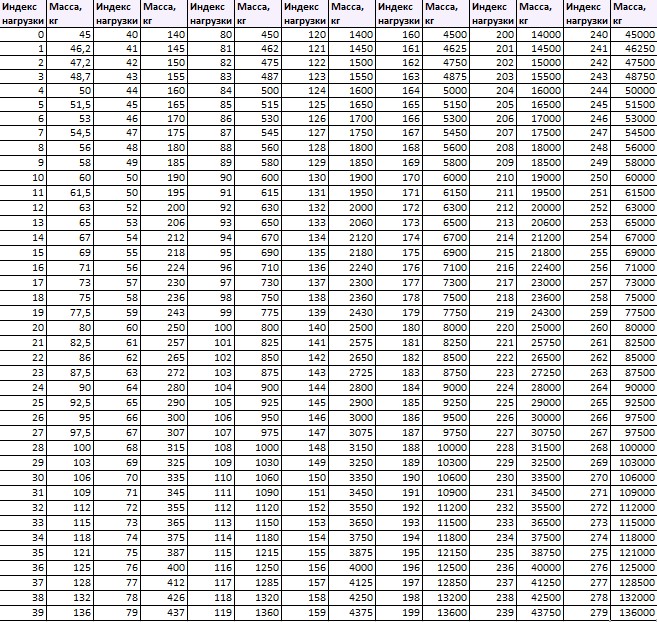 | Индекс нагрузки | Масса, кг | Индекс нагрузки | Масса, кг | Индекс нагрузки | Масса, кг | Индекс нагрузки | Масса, кг | Индекс нагрузки | Масса, кг | Индекс нагрузки | Масса, кг | Индекс нагрузки | Масса, кг |
|---|---|---|---|---|---|---|---|---|---|---|---|---|---|
| 0 | 45 | 40 | 140 | 80 | 450 | 120 | 1400 | 160 | 4500 | 200 | 14000 | 240 | 45000 |
| 1 | 46,2 | 41 | 145 | 81 | 462 | 121 | 1450 | 161 | 4625 | 201 | 14500 | 241 | 46250 |
| 2 | 47,2 | 42 | 150 | 82 | 475 | 122 | 1500 | 162 | 4750 | 202 | 15000 | 242 | 47500 |
| 3 | 48,7 | 43 | 155 | 83 | 487 | 123 | 1550 | 163 | 4875 | 203 | 15500 | 243 | 48750 |
| 4 | 50 | 44 | 160 | 84 | 500 | 124 | 1600 | 164 | 5000 | 204 | 16000 | 244 | 50000 |
| 5 | 51,5 | 45 | 165 | 85 | 515 | 125 | 1650 | 165 | 5150 | 205 | 16500 | 245 | 51500 |
| 6 | 53 | 46 | 170 | 86 | 530 | 126 | 1700 | 166 | 5300 | 206 | 17000 | 246 | 53000 |
| 7 | 54,5 | 47 | 175 | 87 | 545 | 127 | 1750 | 167 | 5450 | 207 | 17500 | 247 | 54500 |
| 8 | 56 | 48 | 180 | 88 | 560 | 128 | 1800 | 168 | 5600 | 208 | 18000 | 248 | 56000 |
| 9 | 58 | 49 | 185 | 89 | 580 | 129 | 1850 | 169 | 5800 | 209 | 18500 | 249 | 58000 |
| 10 | 60 | 50 | 190 | 90 | 600 | 130 | 1900 | 170 | 6000 | 210 | 19000 | 250 | 60000 |
| 11 | 61,5 | 50 | 195 | 91 | 615 | 131 | 1950 | 171 | 6150 | 211 | 19500 | 251 | 61500 |
| 12 | 63 | 52 | 200 | 92 | 630 | 132 | 2000 | 172 | 6300 | 212 | 20000 | 252 | 63000 |
| 13 | 65 | 53 | 206 | 93 | 650 | 133 | 2060 | 173 | 6500 | 213 | 20600 | 253 | 65000 |
| 14 | 67 | 54 | 212 | 94 | 670 | 134 | 2120 | 174 | 6700 | 214 | 21200 | 254 | 67000 |
| 15 | 69 | 55 | 218 | 95 | 690 | 135 | 2180 | 175 | 6900 | 215 | 21800 | 255 | 69000 |
| 16 | 71 | 56 | 224 | 96 | 710 | 136 | 2240 | 176 | 7100 | 216 | 22400 | 256 | 71000 |
| 17 | 73 | 57 | 230 | 97 | 730 | 137 | 2300 | 177 | 7300 | 217 | 23000 | 257 | 73000 |
| 18 | 75 | 58 | 236 | 98 | 750 | 138 | 2360 | 178 | 7500 | 218 | 23600 | 258 | 75000 |
| 19 | 77,5 | 59 | 243 | 99 | 775 | 139 | 2430 | 179 | 7750 | 219 | 24300 | 259 | 77500 |
| 20 | 80 | 60 | 250 | 100 | 800 | 140 | 2500 | 180 | 8000 | 220 | 25000 | 260 | 80000 |
| 21 | 82,5 | 61 | 257 | 101 | 825 | 141 | 2575 | 181 | 8250 | 221 | 25750 | 261 | 82500 |
| 22 | 86 | 62 | 265 | 102 | 850 | 142 | 2650 | 182 | 8500 | 222 | 26500 | 262 | 85000 |
| 23 | 87,5 | 63 | 272 | 103 | 875 | 143 | 2725 | 183 | 8750 | 223 | 27250 | 263 | 87500 |
| 24 | 90 | 64 | 280 | 104 | 900 | 144 | 2800 | 184 | 9000 | 224 | 28000 | 264 | 90000 |
| 25 | 92,5 | 65 | 290 | 105 | 925 | 145 | 2900 | 185 | 9250 | 225 | 29000 | 265 | 92500 |
| 26 | 95 | 66 | 300 | 106 | 950 | 146 | 3000 | 186 | 9500 | 226 | 30000 | 266 | 97500 |
| 27 | 97,5 | 67 | 307 | 107 | 975 | 147 | 3075 | 187 | 9750 | 227 | 30750 | 267 | 97500 |
| 28 | 100 | 68 | 315 | 108 | 1000 | 148 | 3150 | 188 | 10000 | 228 | 31500 | 268 | 100000 |
| 29 | 103 | 69 | 325 | 109 | 1030 | 149 | 3250 | 189 | 10300 | 229 | 32500 | 269 | 103000 |
| 30 | 106 | 70 | 335 | 110 | 1060 | 150 | 3350 | 190 | 10600 | 230 | 33500 | 270 | 106000 |
| 31 | 109 | 71 | 345 | 111 | 1090 | 151 | 3450 | 191 | 10900 | 231 | 34500 | 271 | 109000 |
| 32 | 112 | 72 | 355 | 112 | 1120 | 152 | 3550 | 192 | 11200 | 232 | 35500 | 272 | 112000 |
| 33 | 115 | 73 | 365 | 113 | 1150 | 153 | 3650 | 193 | 11500 | 233 | 36500 | 273 | 115000 |
| 34 | 118 | 74 | 375 | 114 | 1180 | 154 | 3750 | 194 | 11800 | 234 | 37500 | 274 | 118000 |
| 35 | 121 | 75 | 387 | 115 | 1215 | 155 | 3875 | 195 | 12150 | 235 | 38750 | 275 | 121000 |
| 36 | 125 | 76 | 400 | 116 | 1250 | 156 | 4000 | 196 | 12500 | 236 | 40000 | 276 | 125000 |
| 37 | 128 | 77 | 412 | 117 | 1285 | 157 | 4125 | 197 | 12850 | 237 | 41250 | 277 | 128500 |
| 38 | 132 | 78 | 426 | 118 | 1320 | 158 | 4250 | 198 | 13200 | 238 | 42500 | 278 | 132000 |
| 39 | 136 | 79 | 437 | 119 | 1360 | 159 | 4375 | 199 | 13600 | 239 | 43750 | 279 | 136000 |